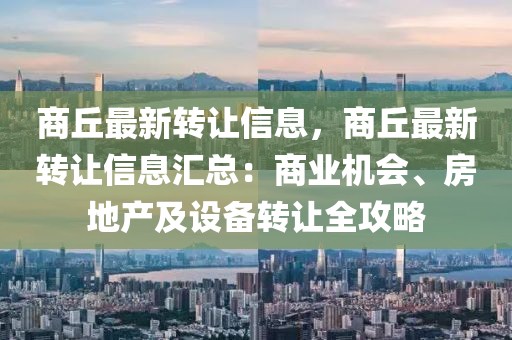 商丘最新转让信息，商丘最新转让信息汇总：商业机会、房地产及设备转让全攻略